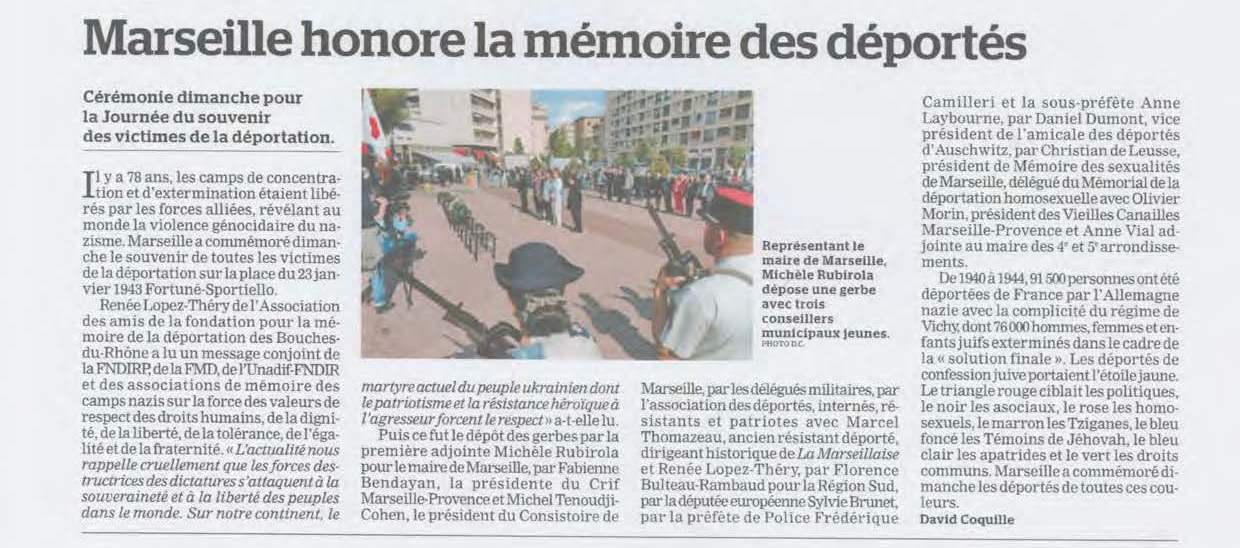 Marseille honore la mémoire des déportés

Cérémonie dimanche pour la Journée du souvenir des victimes de la déportation.

Il y a 78 ans, les camps de concentration et d'extermination étaient libérés par les forces alliées, révélant au monde la violence génocidaire du nazisme. Marseille a commémoré dimanche le souvenir de toutes les victimes de la déportation sur la place du 23 janvier 1943 Fortuné-Sportiello.

Renée Lopez-Théry de l'Association des amis de la fondation pour la mémoire de la déportation des Bouches-du-Rhône a lu un message conjoint de la FNDIRP, de la FMD, de l'Unadif-FNDIR et des associations de mémoire des camps nazis sur la force des valeurs de respect des droits humains, de la dignité, de la liberté, de la tolérance, de l'égalité et de la fraternité. « L'actualité nous rappelle cruellement que les forces destructrices des dictatures s'attaquent à la souveraineté et à la liberté des peuples dans le monde. Sur notre continent, le martyre actuel du peuple ukrainien dont le patriotisme et la résistance héroïque à l'agresseur forcent le respect » a-t-elle lu.

Puis ce fut le dépôt des gerbes par la première adjointe Michèle Rubirola pour le maire de Marseille, par Fabienne Bendayan, la présidente du Crif Marseille-Provence et Michel Tenoudji-Cohen, le président du Consistoire de Marseille, par les délégués militaires, par l'association des déportés, internés, résistants et patriotes avec Marcel Thomazeau, ancien résistant déporté, dirigeant historique de La Marseillaise et Renée Lopez-Théry, par Florence Bulteau-Rambaud pour la Région Sud, par la députée européenne Sylvie Brunet, par la préfète de Police Frédérique Camilleri et la sous-préfète Anne Laybourne, par Daniel Dumont, vice président de l'amicale des déportés d'Auschwitz, par Christian de Leusse, président de Mémoire des sexualités de Marseille, délégué du Mémorial de la déportation homosexuelle avec Olivier Morin, président des Vieilles Canailles Marseille-Provence et Anne Vial adjointe au maire des 4e et 5e arrondissements.

De 1940 à 1944, 91 500 personnes ont été déportées de France par l'Allemagne nazie avec la complicité du régime de Vichy, dont 76 000 hommes, femmes et enfants juifs exterminés dans le cadre de la « solution finale ». Les déportés de confession juive portaient l'étoile jaune. Le triangle rouge ciblait les politiques, le noir les asociaux, le rose les homosexuels, le marron les Tziganes, le bleu foncé les Témoins de Jéhovah, le bleu clair les apatrides et le vert les droits communs. Marseille a commémoré dimanche les déportés de toutes ces couleurs.

David Coquille

Représentant le maire de Marseille, Michèle Rubirola dépose une gerbe avec trois conseillers municipaux jeunes. PHOTO D.C.